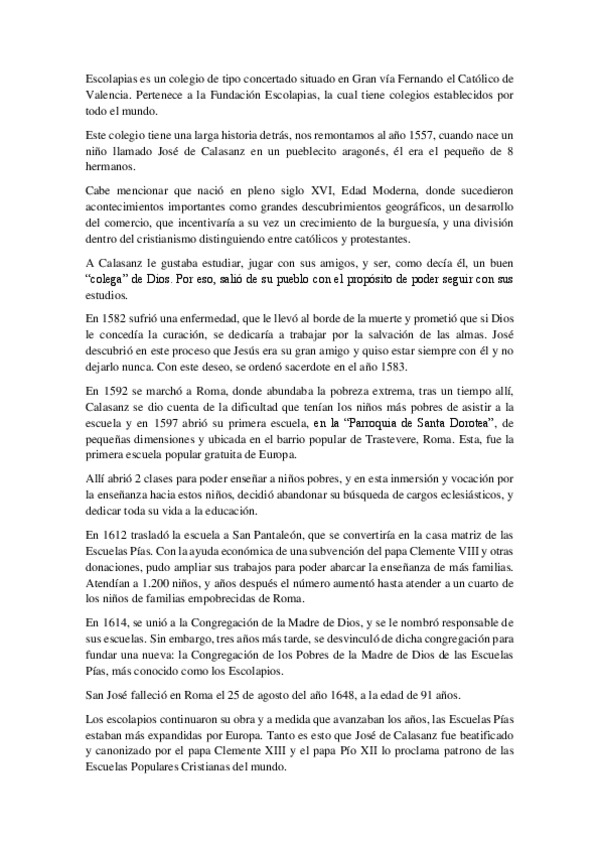 Escolapias es un colegio de tipo concertado situado en Gran vía Fernando el Católico de Valencia. Pertenece a la Fundación Escolapias, la cual tiene colegios establecidos por todo el mundo.

Este colegio tiene una larga historia detrás, nos remontamos al año 1557, cuando nace un niño llamado José de Calasanz en un pueblecito aragonés, él era el pequeño de 8 hermanos.

Cabe mencionar que nació en pleno siglo XVI, Edad Moderna, donde sucedieron acontecimientos importantes como grandes descubrimientos geográficos, un desarrollo del comercio, que incentivaría a su vez un crecimiento de la burguesía, y una división dentro del cristianismo distinguiendo entre católicos y protestantes.

A Calasanz le gustaba estudiar, jugar con sus amigos, y ser, como decía él, un buen "colega" de Dios. Por eso, salió de su pueblo con el propósito de poder seguir con sus estudios.

En 1582 sufrió una enfermedad, que le llevó al borde de la muerte y prometió que si Dios le concedía la curación, se dedicaría a trabajar por la salvación de las almas. José descubrió en este proceso que Jesús era su gran amigo y quiso estar siempre con él y no dejarlo nunca. Con este deseo, se ordenó sacerdote en el año 1583.

En 1592 se marchó a Roma, donde abundaba la pobreza extrema, tras un tiempo allí, Calasanz se dio cuenta de la dificultad que tenían los niños más pobres de asistir a la escuela y en 1597 abrió su primera escuela, en la "Parroquia de Santa Dorotea", de pequeñas dimensiones y ubicada en el barrio popular de Trastevere, Roma. Esta, fue la primera escuela popular gratuita de Europa.

Allí abrió 2 clases para poder enseñar a niños pobres, y en esta inmersión y vocación por la enseñanza hacia estos niños, decidió abandonar su búsqueda de cargos eclesiásticos, y dedicar toda su vida a la educación.

En 1612 trasladó la escuela a San Pantaleón, que se convertiría en la casa matriz de las Escuelas Pías. Con la ayuda económica de una subvención del papa Clemente VIII y otras donaciones, pudo ampliar sus trabajos para poder abarcar la enseñanza de más familias. Atendían a 1.200 niños, y años después el número aumentó hasta atender a un cuarto de los niños de familias empobrecidas de Roma.

En 1614, se unió a la Congregación de la Madre de Dios, y se le nombró responsable de sus escuelas. Sin embargo, tres años más tarde, se desvinculó de dicha congregación para fundar una nueva: la Congregación de los Pobres de la Madre de Dios de las Escuelas Pías, más conocido como los Escolapios.

San José falleció en Roma el 25 de agosto del año 1648, a la edad de 91 años.

Los escolapios continuaron su obra y a medida que avanzaban los años, las Escuelas Pías estaban más expandidas por Europa. Tanto es esto que José de Calasanz fue beatificado y canonizado por el papa Clemente XIII y el papa Pío XII lo proclama patrono de las Escuelas Populares Cristianas del mundo.